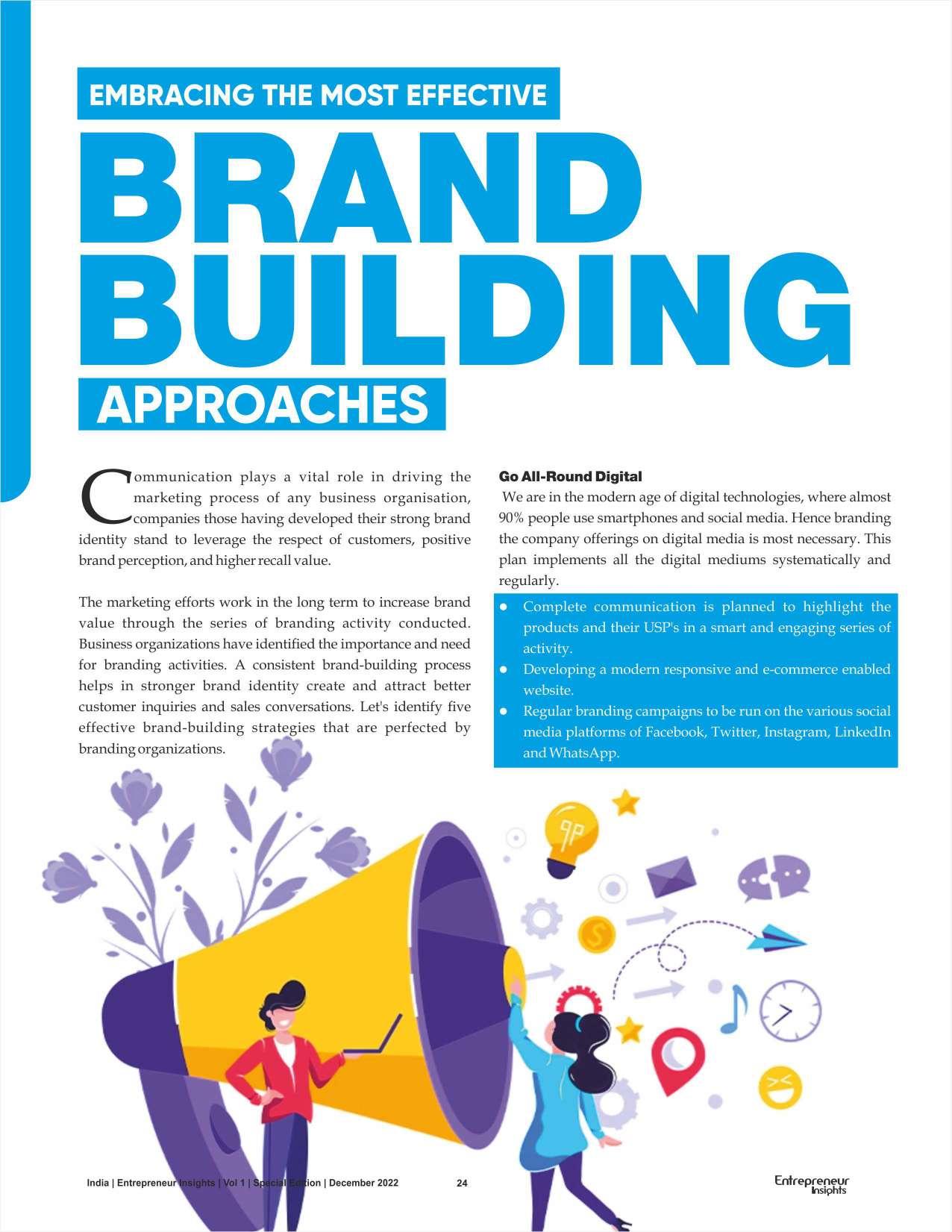 EMBRACING THE MOST EFFECTIVE

BRAND BUILDING

APPROACHES

Communication plays a vital role in driving the marketing process of any business organisation, companies those having developed their strong brand identity stand to leverage the respect of customers, positive brand perception, and higher recall value.

The marketing efforts work in the long term to increase brand value through the series of branding activity conducted. Business organizations have identified the importance and need for branding activities. A consistent brand-building process helps in stronger brand identity create and attract better customer inquiries and sales conversations. Let's identify five effective brand-building strategies that are perfected by branding organizations.

Go All-Round Digital

We are in the modern age of digital technologies, where almost 90% people use smartphones and social media. Hence branding the company offerings on digital media is most necessary. This plan implements all the digital mediums systematically and regularly.

• Complete communication is planned to highlight the products and their USP's in a smart and engaging series of activity.
• Developing a modern responsive and e-commerce enabled website.
• Regular branding campaigns to be run on the various social media platforms of Facebook, Twitter, Instagram, LinkedIn and WhatsApp.

India | Entrepreneur Insights | Vol 1 | Special Edition | December 2022 24

Entrepreneur Insights